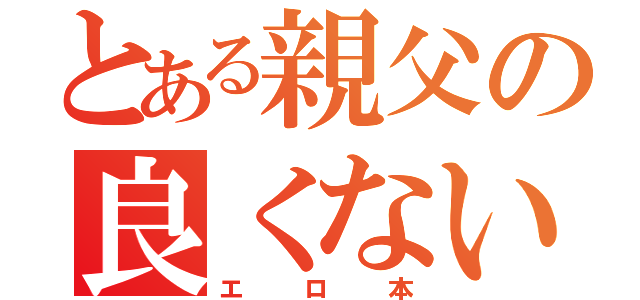 とある親父の
良くない
エロ本